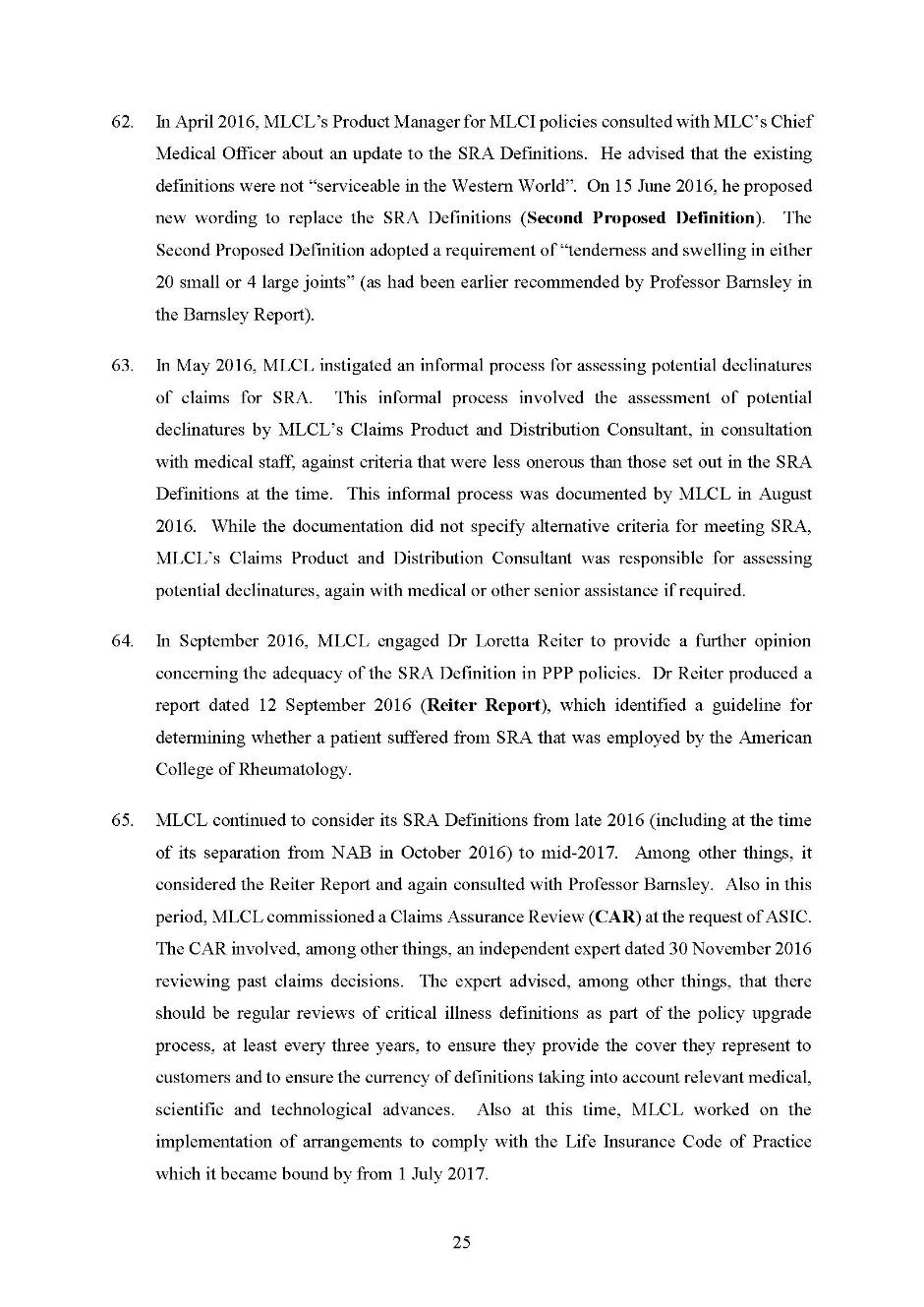 62. In April 2016, MLCL's Product Manager for MLCI policies consulted with MLC's Chief Medical Officer about an update to the SRA Definitions. He advised that the existing definitions were not "serviceable in the Western World". On 15 June 2016, he proposed new wording to replace the SRA Definitions (**Second Proposed Definition**). The Second Proposed Definition adopted a requirement of "tenderness and swelling in either 20 small or 4 large joints" (as had been earlier recommended by Professor Barnsley in the Barnsley Report).

63. In May 2016, MLCL instigated an informal process for assessing potential declinatures of claims for SRA. This informal process involved the assessment of potential declinatures by MLCL's Claims Product and Distribution Consultant, in consultation with medical staff, against criteria that were less onerous than those set out in the SRA Definitions at the time. This informal process was documented by MLCL in August 2016. While the documentation did not specify alternative criteria for meeting SRA, MLCL's Claims Product and Distribution Consultant was responsible for assessing potential declinatures, again with medical or other senior assistance if required.

64. In September 2016, MLCL engaged Dr Loretta Reiter to provide a further opinion concerning the adequacy of the SRA Definition in PPP policies. Dr Reiter produced a report dated 12 September 2016 (**Reiter Report**), which identified a guideline for determining whether a patient suffered from SRA that was employed by the American College of Rheumatology.

65. MLCL continued to consider its SRA Definitions from late 2016 (including at the time of its separation from NAB in October 2016) to mid-2017. Among other things, it considered the Reiter Report and again consulted with Professor Barnsley. Also in this period, MLCL commissioned a Claims Assurance Review (**CAR**) at the request of ASIC. The CAR involved, among other things, an independent expert dated 30 November 2016 reviewing past claims decisions. The expert advised, among other things, that there should be regular reviews of critical illness definitions as part of the policy upgrade process, at least every three years, to ensure they provide the cover they represent to customers and to ensure the currency of definitions taking into account relevant medical, scientific and technological advances. Also at this time, MLCL worked on the implementation of arrangements to comply with the Life Insurance Code of Practice which it became bound by from 1 July 2017.

25